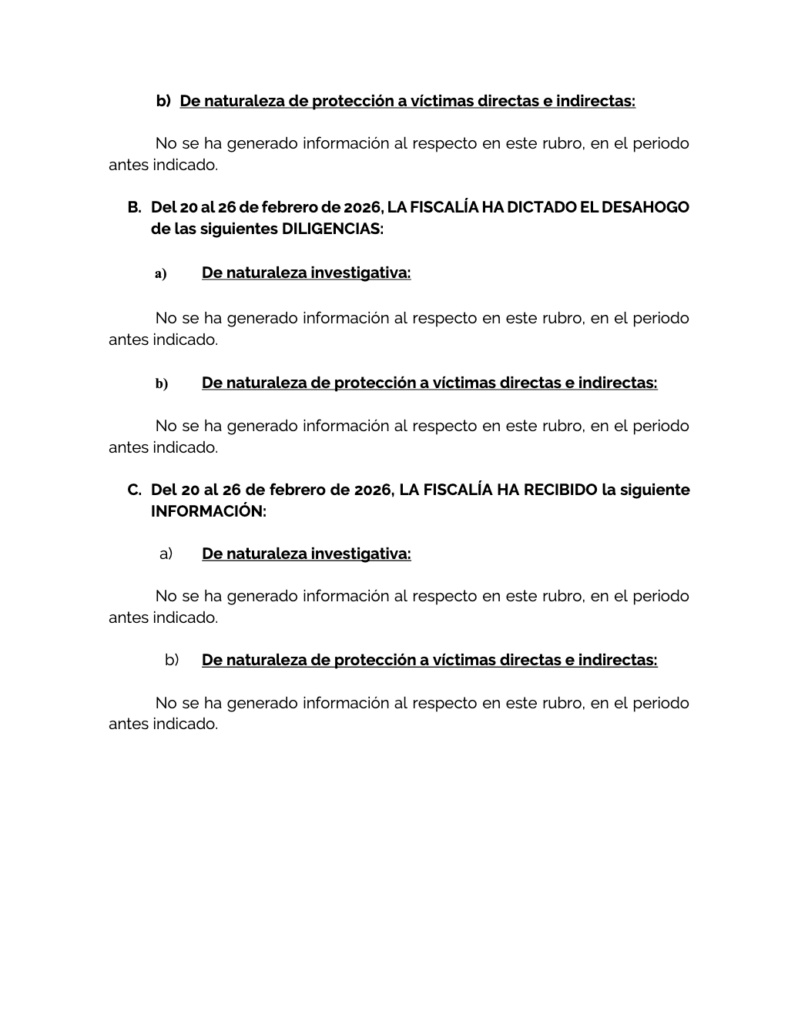 b) De naturaleza de protección a víctimas directas e indirectas:

No se ha generado información al respecto en este rubro, en el periodo antes indicado.

B. Del 20 al 26 de febrero de 2026, LA FISCALÍA HA DICTADO EL DESAHOGO de las siguientes DILIGENCIAS:

a) De naturaleza investigativa:

No se ha generado información al respecto en este rubro, en el periodo antes indicado.

b) De naturaleza de protección a víctimas directas e indirectas:

No se ha generado información al respecto en este rubro, en el periodo antes indicado.

C. Del 20 al 26 de febrero de 2026, LA FISCALÍA HA RECIBIDO la siguiente INFORMACIÓN:

a) De naturaleza investigativa:

No se ha generado información al respecto en este rubro, en el periodo antes indicado.

b) De naturaleza de protección a víctimas directas e indirectas:

No se ha generado información al respecto en este rubro, en el periodo antes indicado.